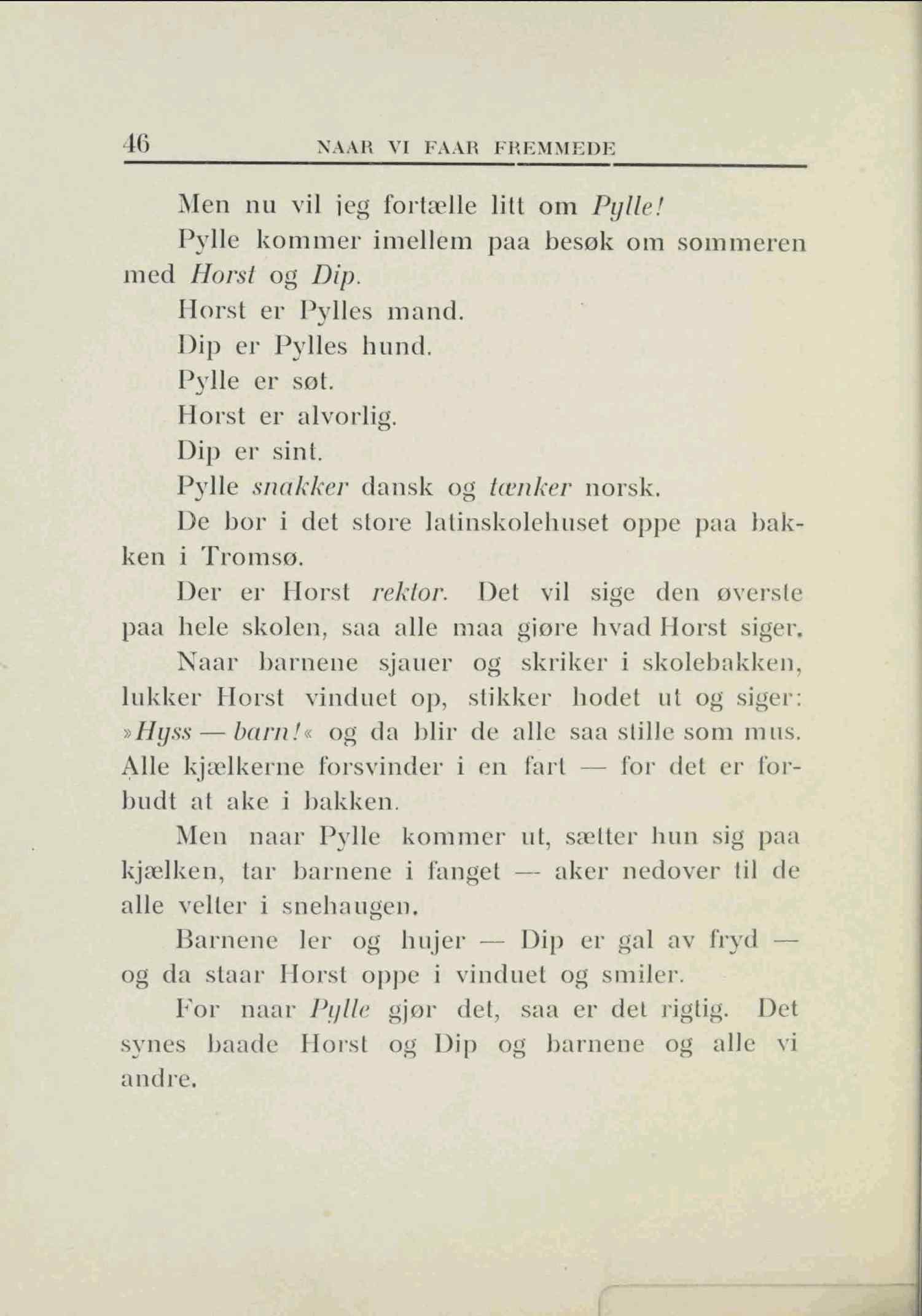 46 NAAR VI FAAR FREMMEDE

Men nu vil jeg fortælle litt om Pylle!

Pylle kommer imellem paa besøk om sommeren med Horst og Dip.

Horst er Pylles mand.

Dip er Pylles hund.

Pylle er søt.

Horst er alvorlig.

Dip er sint.

Pylle snakker dansk og tænker norsk.

De bor i det store latinskolehuset oppe paa bakken i Tromsø.

Der er Horst rektor. Det vil sige den øverste paa hele skolen, saa alle maa gjøre hvad Horst siger.

Naar barnene sjauer og skriker i skolebakken, lukker Horst vinduet op, stikker hodet ut og siger: »Hyss — barn!« og da blir de alle saa stille som mus. Alle kjælkerne forsvinder i en fart — for det er forbudt at ake i bakken.

Men naar Pylle kommer ut, sætter hun sig paa kjælken, tar barnene i fanget — aker nedover til de alle velter i snehaugen.

Barnene ler og hujer — Dip er gal av fryd — og da staar Horst oppe i vinduet og smiler.

For naar Pylle gjør det, saa er det rigtig. Det synes baade Horst og Dip og barnene og alle vi andre.